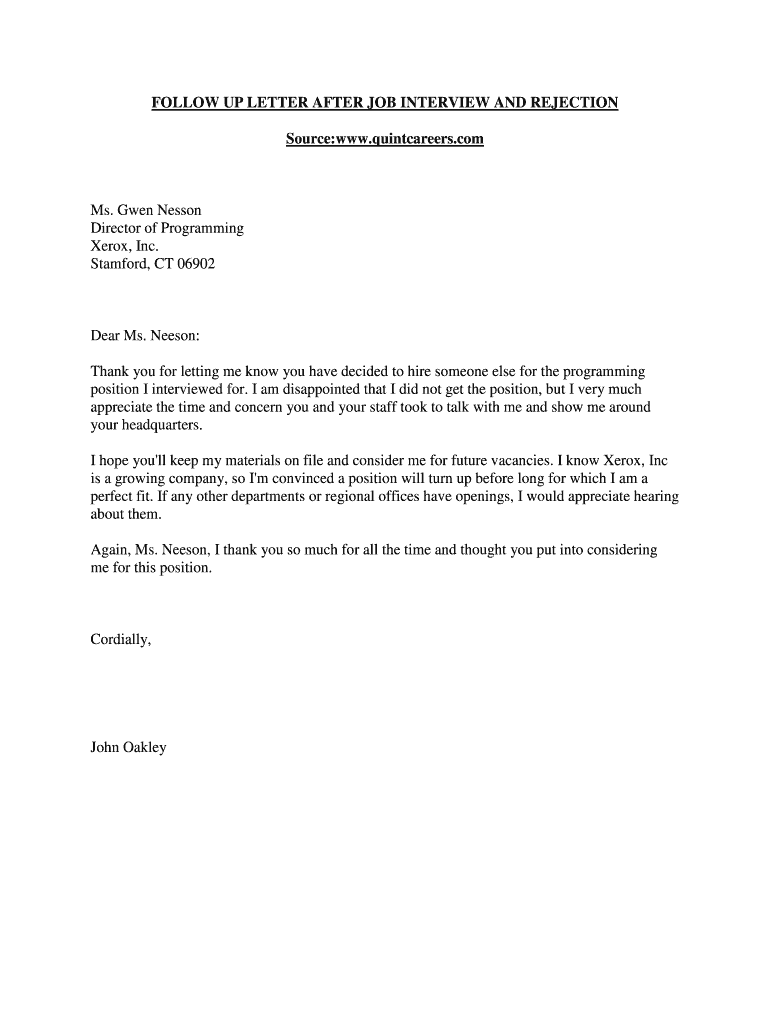 FOLLOW UP LETTER AFTER JOB INTERVIEW AND REJECTION

Source:www.quintcareers.com

Ms. Gwen Nesson
Director of Programming
Xerox, Inc.
Stamford, CT 06902

Dear Ms. Neeson:

Thank you for letting me know you have decided to hire someone else for the programming position I interviewed for. I am disappointed that I did not get the position, but I very much appreciate the time and concern you and your staff took to talk with me and show me around your headquarters.

I hope you'll keep my materials on file and consider me for future vacancies. I know Xerox, Inc is a growing company, so I'm convinced a position will turn up before long for which I am a perfect fit. If any other departments or regional offices have openings, I would appreciate hearing about them.

Again, Ms. Neeson, I thank you so much for all the time and thought you put into considering me for this position.

Cordially,

John Oakley